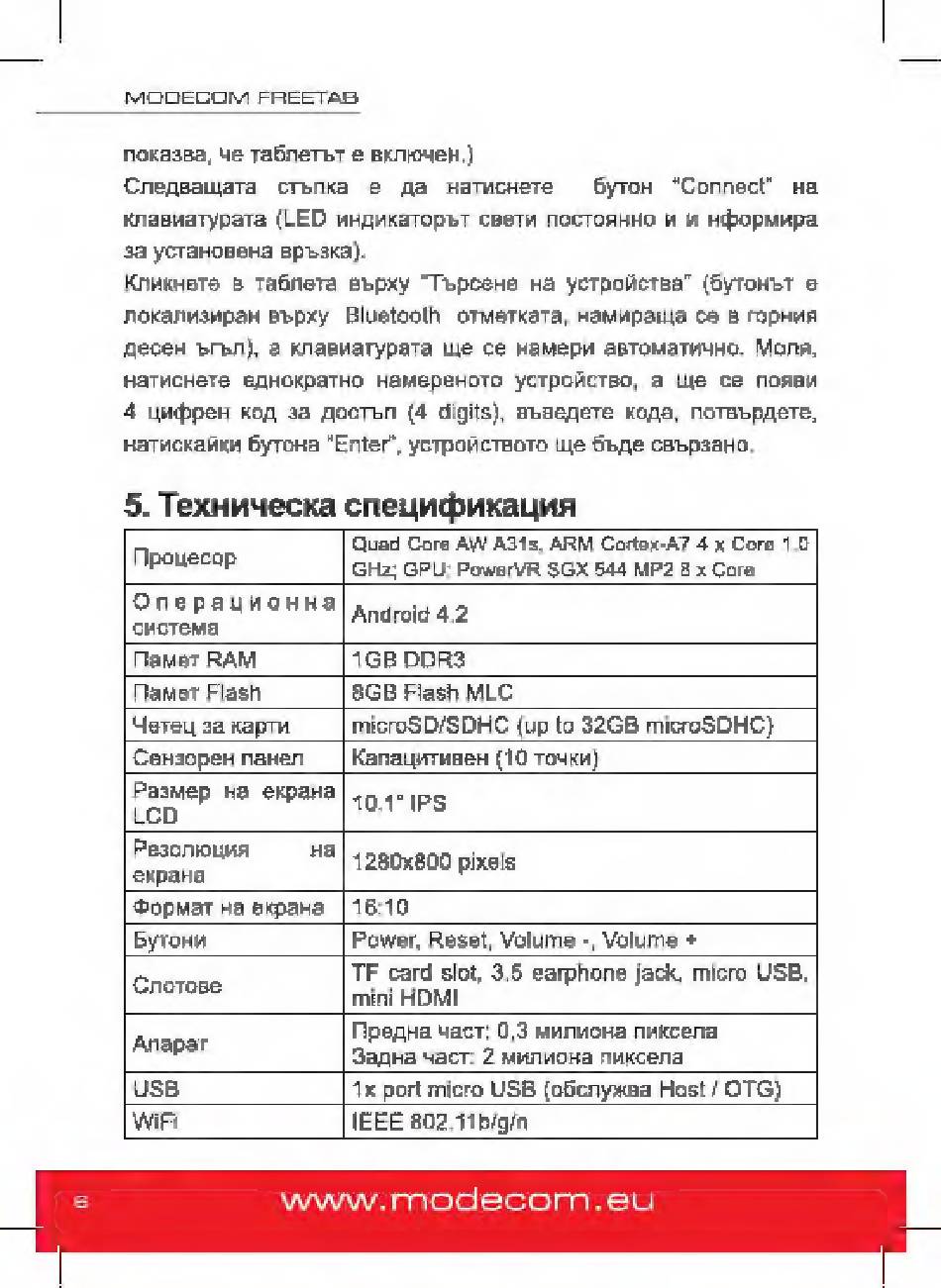 MODECOM FREETAB

показва, че таблетът е включен.)

Следващата стъпка е да натиснете бутон "Connect" на клавиатурата (LED индикаторът свети постоянно и и нформира за установена връзка).

Кликнете в таблета върху "Търсене на устройства" (бутонът е локализиран върху Bluetooth отметката, намираща се в горния десен ъгъл), а клавиатурата ще се намери автоматично. Моля, натиснете еднократно намереното устройство, а ще се появи 4 цифрен код за достъп (4 digits), въведете кода, потвърдете, натискайки бутона "Enter", устройството ще бъде свързано.

5. Техническа спецификация

| Процесор | Quad Core AW A31s, ARM Cortex-A7 4 x Core 1.0 GHz; GPU: PowerVR SGX 544 MP2 8 x Core |
|---|---|
| Операционна система | Android 4.2 |
| Памет RAM | 1GB DDR3 |
| Памет Flash | 8GB Flash MLC |
| Четец за карти | microSD/SDHC (up to 32GB microSDHC) |
| Сензорен панел | Капацитивен (10 точки) |
| Размер на екрана LCD | 10.1" IPS |
| Резолюция на екрана | 1280x800 pixels |
| Формат на екрана | 16:10 |
| Бутони | Power, Reset, Volume -, Volume + |
| Слотове | TF card slot, 3.5 earphone jack, micro USB, mini HDMI |
| Апарат | Предна част: 0,3 милиона пиксела Задна част: 2 милиона пиксела |
| USB | 1x port micro USB (обслужва Host / OTG) |
| WiFi | IEEE 802.11b/g/n |

8 www.modecom.eu